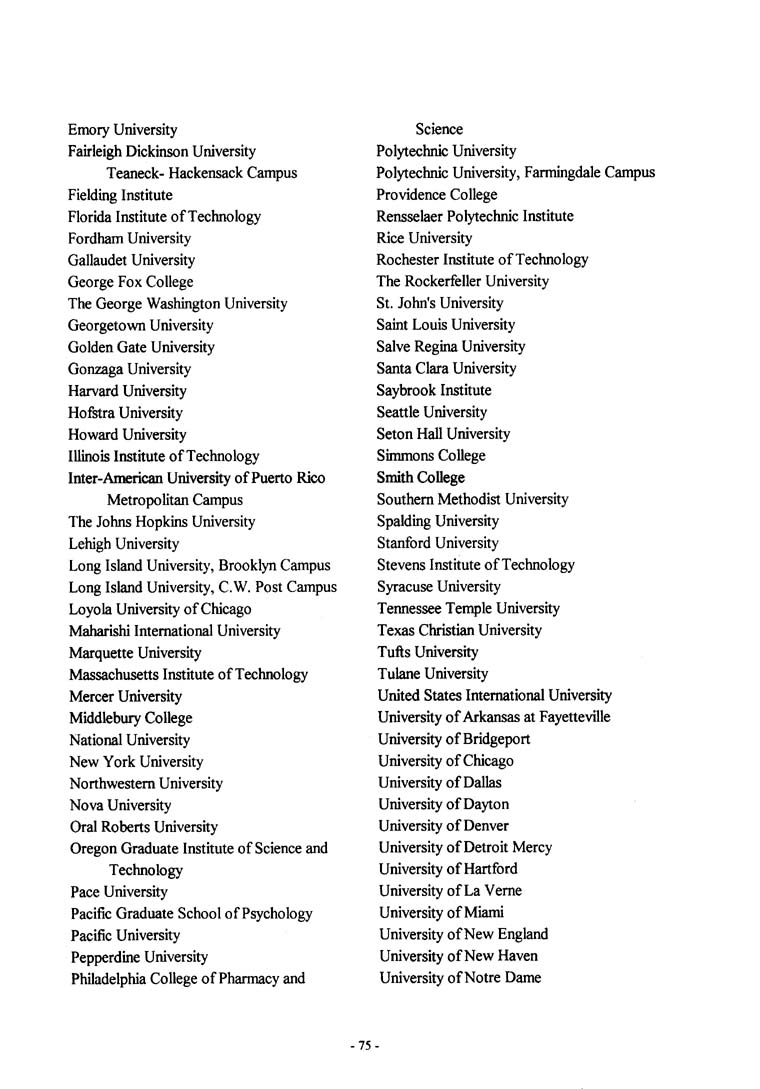 Emory University
Fairleigh Dickinson University
Teaneck- Hackensack Campus
Fielding Institute
Florida Institute of Technology
Fordham University
Gallaudet University
George Fox College
The George Washington University
Georgetown University
Golden Gate University
Gonzaga University
Harvard University
Hofstra University
Howard University
Illinois Institute of Technology
Inter-American University of Puerto Rico
Metropolitan Campus
The Johns Hopkins University
Lehigh University
Long Island University, Brooklyn Campus
Long Island University, C.W. Post Campus
Loyola University of Chicago
Maharishi International University
Marquette University
Massachusetts Institute of Technology
Mercer University
Middlebury College
National University
New York University
Northwestern University
Nova University
Oral Roberts University
Oregon Graduate Institute of Science and
Technology
Pace University
Pacific Graduate School of Psychology
Pacific University
Pepperdine University
Philadelphia College of Pharmacy and
Science
Polytechnic University
Polytechnic University, Farmingdale Campus
Providence College
Rensselaer Polytechnic Institute
Rice University
Rochester Institute of Technology
The Rockerfeller University
St. John's University
Saint Louis University
Salve Regina University
Santa Clara University
Saybrook Institute
Seattle University
Seton Hall University
Simmons College
Smith College
Southern Methodist University
Spalding University
Stanford University
Stevens Institute of Technology
Syracuse University
Tennessee Temple University
Texas Christian University
Tufts University
Tulane University
United States International University
University of Arkansas at Fayetteville
University of Bridgeport
University of Chicago
University of Dallas
University of Dayton
University of Denver
University of Detroit Mercy
University of Hartford
University of La Verne
University of Miami
University of New England
University of New Haven
University of Notre Dame

- 75 -